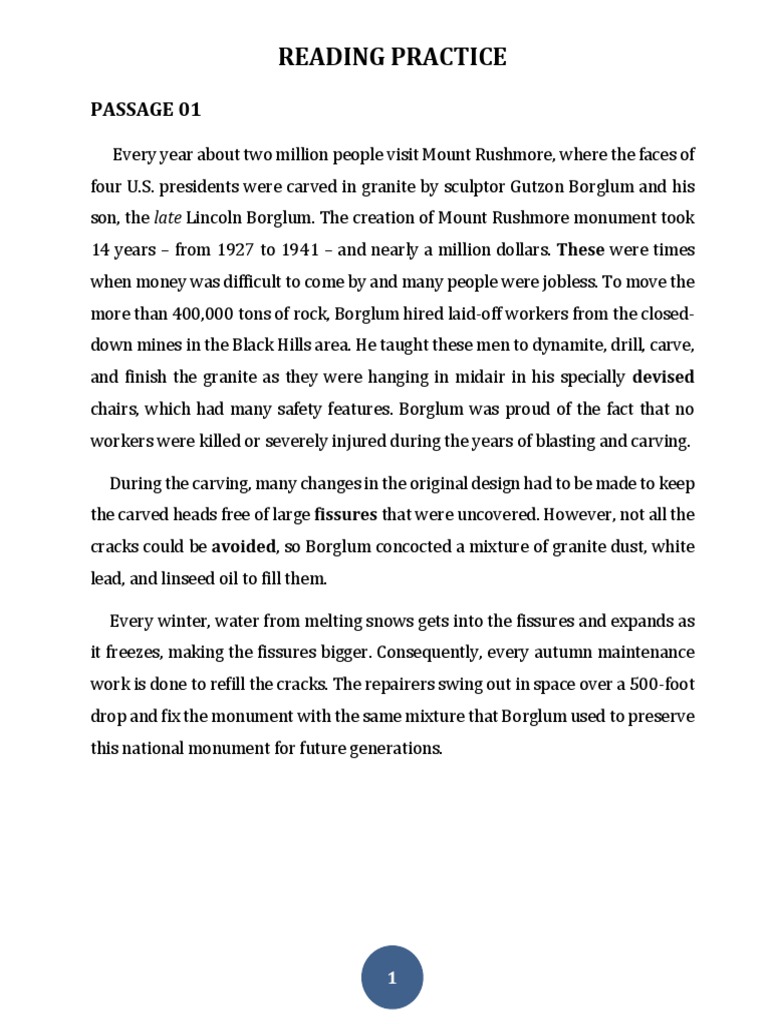 READING PRACTICE

PASSAGE 01

Every year about two million people visit Mount Rushmore, where the faces of four U.S. presidents were carved in granite by sculptor Gutzon Borglum and his son, the late Lincoln Borglum. The creation of Mount Rushmore monument took 14 years – from 1927 to 1941 – and nearly a million dollars. These were times when money was difficult to come by and many people were jobless. To move the more than 400,000 tons of rock, Borglum hired laid-off workers from the closed-down mines in the Black Hills area. He taught these men to dynamite, drill, carve, and finish the granite as they were hanging in midair in his specially devised chairs, which had many safety features. Borglum was proud of the fact that no workers were killed or severely injured during the years of blasting and carving.

During the carving, many changes in the original design had to be made to keep the carved heads free of large fissures that were uncovered. However, not all the cracks could be avoided, so Borglum concocted a mixture of granite dust, white lead, and linseed oil to fill them.

Every winter, water from melting snows gets into the fissures and expands as it freezes, making the fissures bigger. Consequently, every autumn maintenance work is done to refill the cracks. The repairers swing out in space over a 500-foot drop and fix the monument with the same mixture that Borglum used to preserve this national monument for future generations.

1